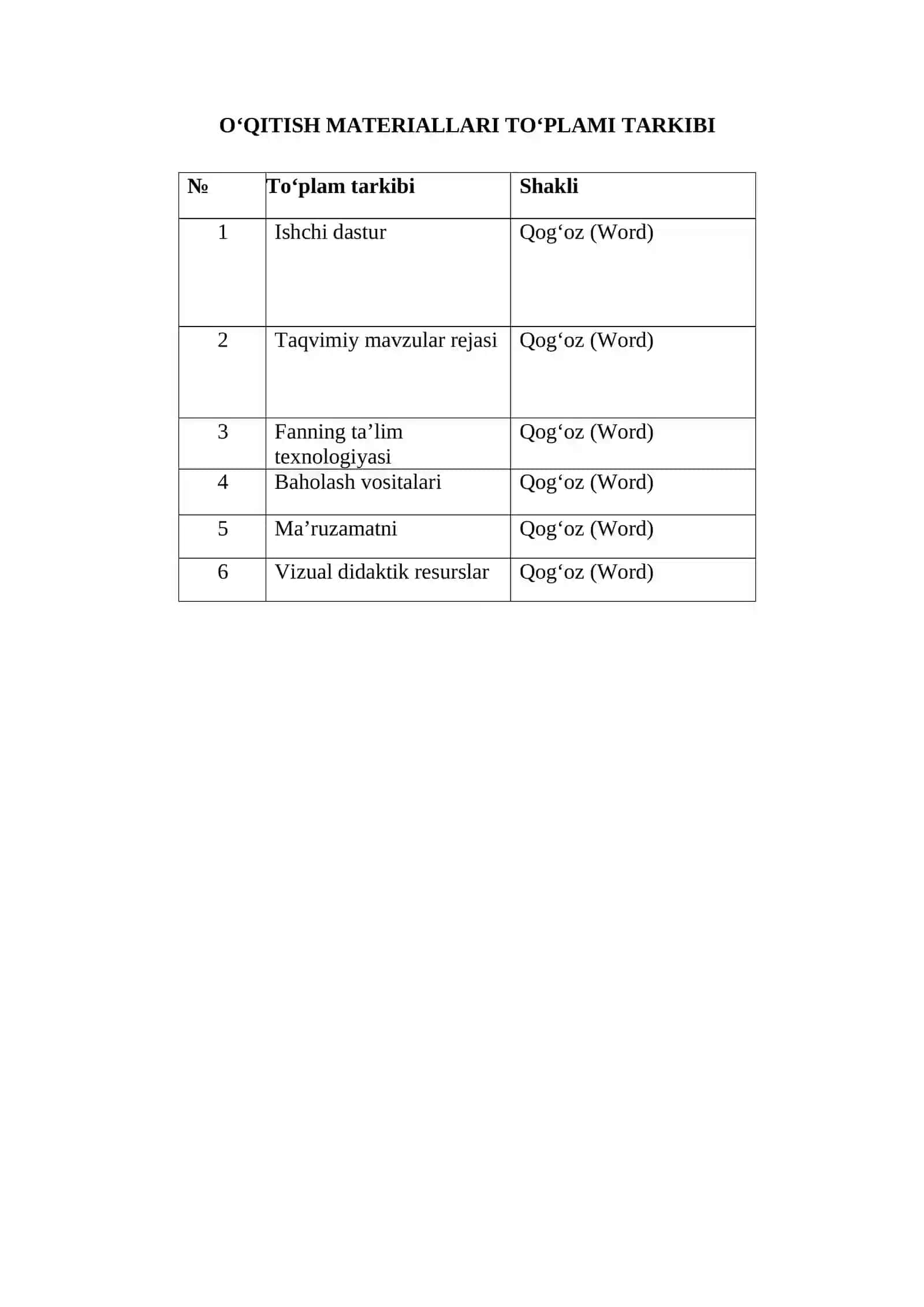 O'QITISH MATERIALLARI TO'PLAMI TARKIBI

| № | To'plam tarkibi | Shakli |
|---|---|---|
| 1 | Ishchi dastur | Qog'oz (Word) |
| 2 | Taqvimiy mavzular rejasi | Qog'oz (Word) |
| 3 | Fanning ta'lim texnologiyasi | Qog'oz (Word) |
| 4 | Baholash vositalari | Qog'oz (Word) |
| 5 | Ma'ruzamatni | Qog'oz (Word) |
| 6 | Vizual didaktik resurslar | Qog'oz (Word) |